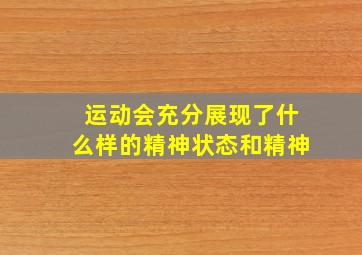 运动会充分展现了什么样的精神状态和精神